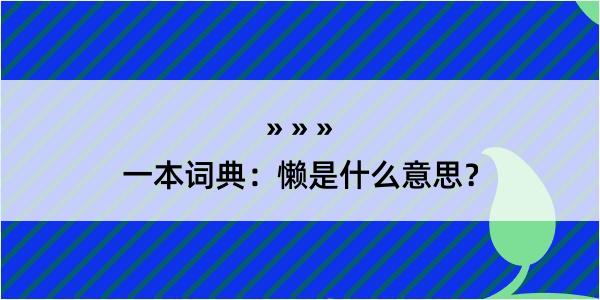 » » »
一本词典：懒是什么意思？